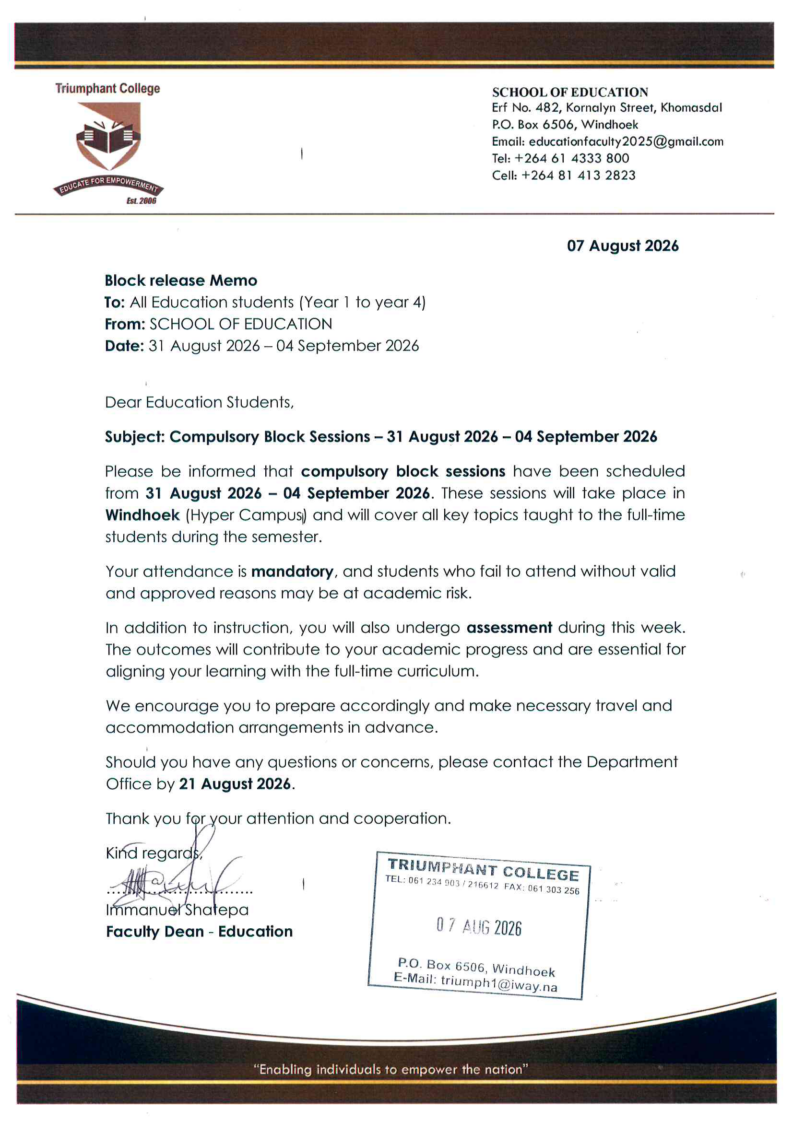 Triumphant College

EDUCATE FOR EMPOWERMENT
Est. 2006

SCHOOL OF EDUCATION
Erf No. 482, Kornalyn Street, Khomasdal
P.O. Box 6506, Windhoek
Email: educationfaculty2025@gmail.com
Tel: +264 61 4333 800
Cell: +264 81 413 2823

07 August 2026

Block release Memo
To: All Education students (Year 1 to year 4)
From: SCHOOL OF EDUCATION
Date: 31 August 2026 – 04 September 2026

Dear Education Students,

Subject: Compulsory Block Sessions – 31 August 2026 – 04 September 2026

Please be informed that compulsory block sessions have been scheduled from 31 August 2026 – 04 September 2026. These sessions will take place in Windhoek (Hyper Campus) and will cover all key topics taught to the full-time students during the semester.

Your attendance is mandatory, and students who fail to attend without valid and approved reasons may be at academic risk.

In addition to instruction, you will also undergo assessment during this week. The outcomes will contribute to your academic progress and are essential for aligning your learning with the full-time curriculum.

We encourage you to prepare accordingly and make necessary travel and accommodation arrangements in advance.

Should you have any questions or concerns, please contact the Department Office by 21 August 2026.

Thank you for your attention and cooperation.

Kind regards,

Immanuel Shatepa
Faculty Dean - Education

TRIUMPHANT COLLEGE
TEL: 061 234 903 / 216612 FAX: 061 303 256
07 AUG 2026
P.O. Box 6506, Windhoek
E-Mail: triumph1@iway.na

"Enabling individuals to empower the nation"